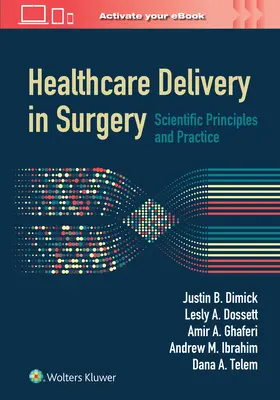 Activate your eBook

Healthcare Delivery in Surgery

Scientific Principles and Practice

Justin B. Dimick
Lesly A. Dossett
Amir A. Ghaferi
Andrew M. Ibrahim
Dana A. Telem

Wolters Kluwer